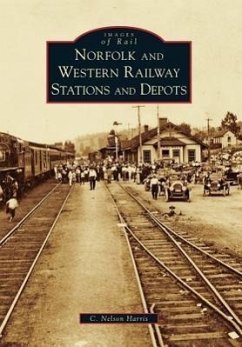 IMAGES
of Rail

NORFOLK AND
WESTERN RAILWAY
STATIONS AND DEPOTS

C. Nelson Harris